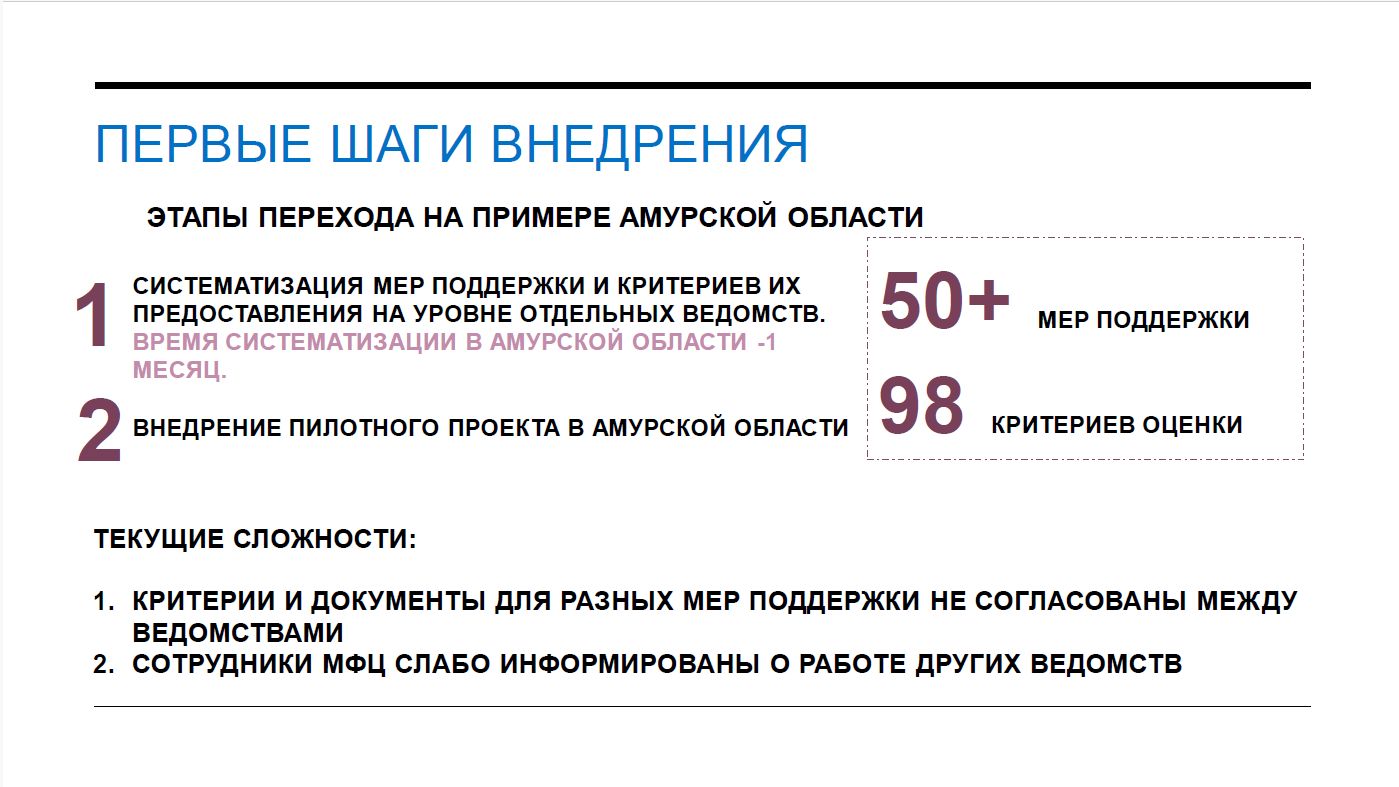 ПЕРВЫЕ ШАГИ ВНЕДРЕНИЯ

ЭТАПЫ ПЕРЕХОДА НА ПРИМЕРЕ АМУРСКОЙ ОБЛАСТИ

1 СИСТЕМАТИЗАЦИЯ МЕР ПОДДЕРЖКИ И КРИТЕРИЕВ ИХ ПРЕДОСТАВЛЕНИЯ НА УРОВНЕ ОТДЕЛЬНЫХ ВЕДОМСТВ. ВРЕМЯ СИСТЕМАТИЗАЦИИ В АМУРСКОЙ ОБЛАСТИ -1 МЕСЯЦ.

2 ВНЕДРЕНИЕ ПИЛОТНОГО ПРОЕКТА В АМУРСКОЙ ОБЛАСТИ

50+ МЕР ПОДДЕРЖКИ

98 КРИТЕРИЕВ ОЦЕНКИ

ТЕКУЩИЕ СЛОЖНОСТИ:

1. КРИТЕРИИ И ДОКУМЕНТЫ ДЛЯ РАЗНЫХ МЕР ПОДДЕРЖКИ НЕ СОГЛАСОВАНЫ МЕЖДУ ВЕДОМСТВАМИ
2. СОТРУДНИКИ МФЦ СЛАБО ИНФОРМИРОВАНЫ О РАБОТЕ ДРУГИХ ВЕДОМСТВ